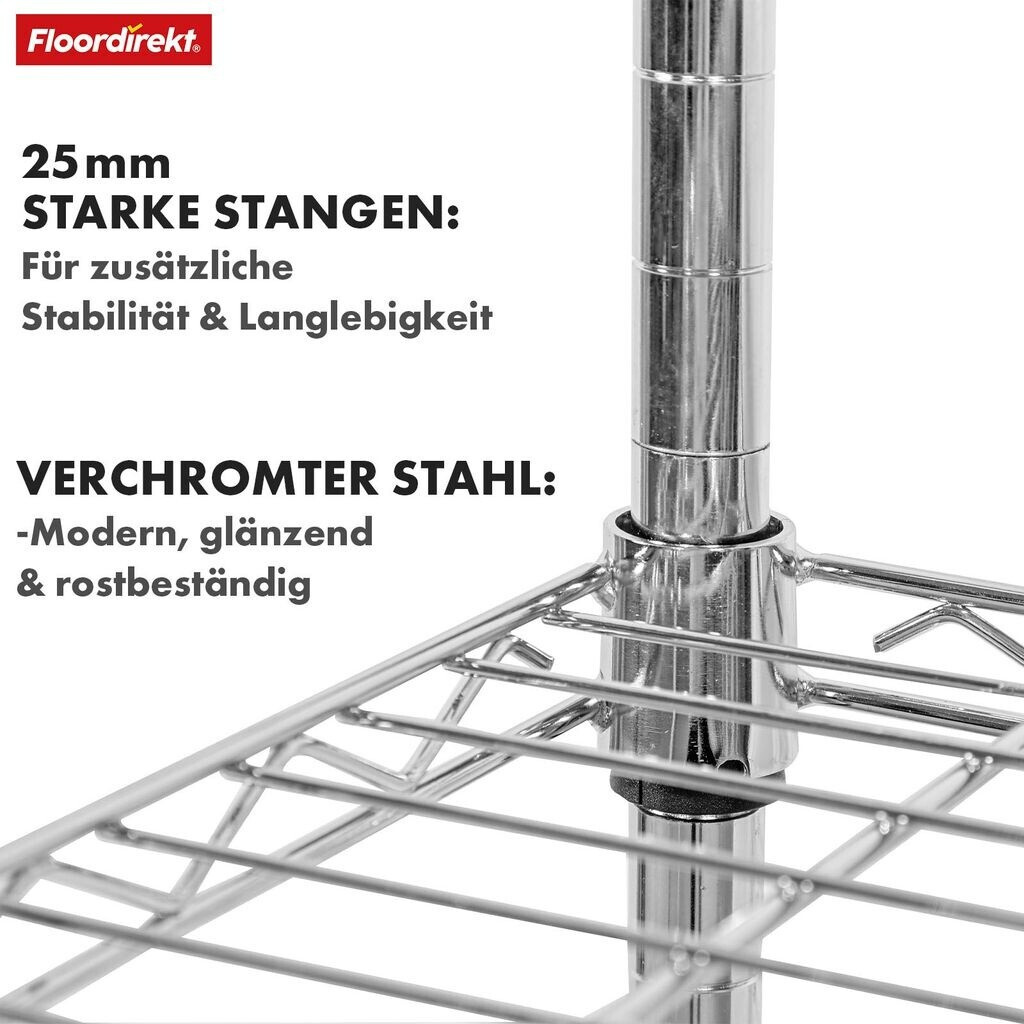 Floordirekt®

25mm
STARKE STANGEN:
Für zusätzliche Stabilität & Langlebigkeit

VERCHROMTER STAHL:
-Modern, glänzend & rostbeständig